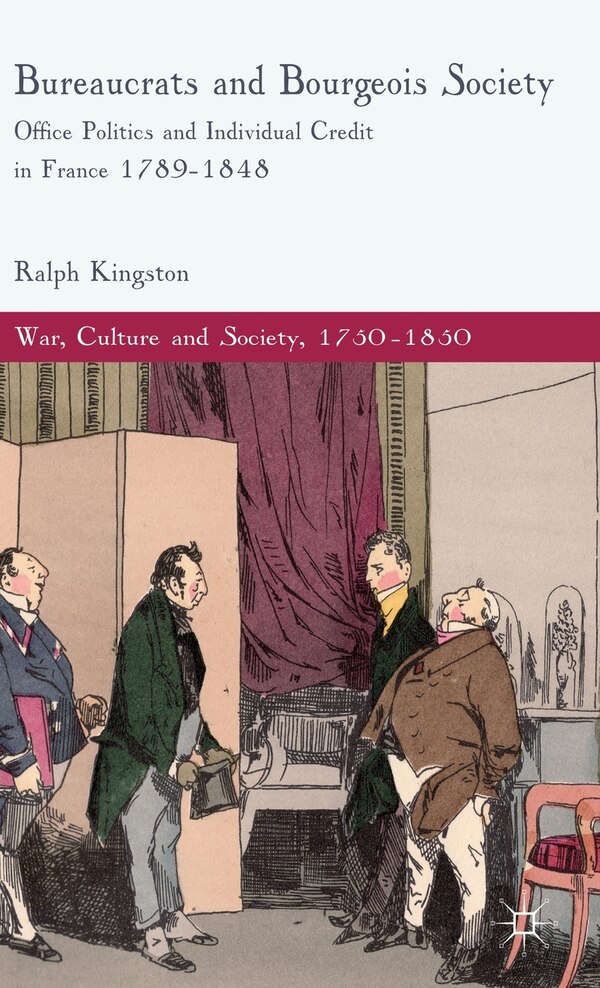 Bureaucrats and Bourgeois Society

Office Politics and Individual Credit in France 1789-1848

Ralph Kingston

War, Culture and Society, 1750-1850